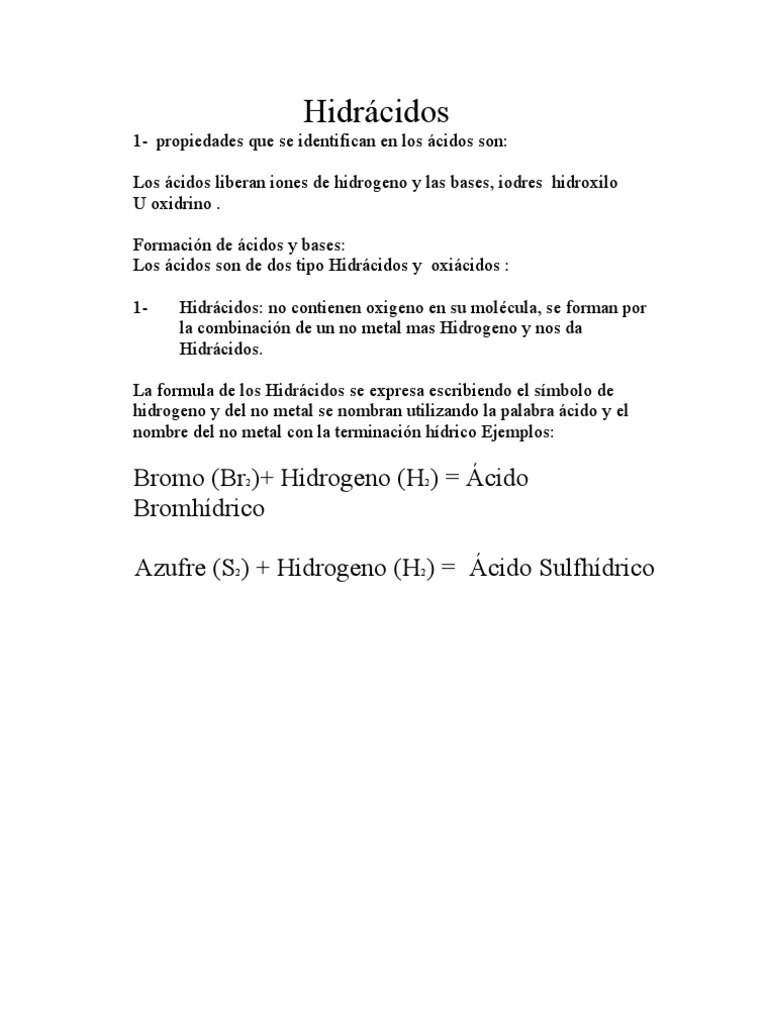 Hidrácidos

1- propiedades que se identifican en los ácidos son:

Los ácidos liberan iones de hidrogeno y las bases, iodres hidroxilo U oxidrino .

Formación de ácidos y bases:
Los ácidos son de dos tipo Hidrácidos y oxiácidos :

1- Hidrácidos: no contienen oxigeno en su molécula, se forman por la combinación de un no metal mas Hidrogeno y nos da Hidrácidos.

La formula de los Hidrácidos se expresa escribiendo el símbolo de hidrogeno y del no metal se nombran utilizando la palabra ácido y el nombre del no metal con la terminación hídrico Ejemplos:

Bromo ($Br_2$)+ Hidrogeno ($H_2$) = Ácido Bromhídrico

Azufre ($S_2$) + Hidrogeno ($H_2$) = Ácido Sulfhídrico